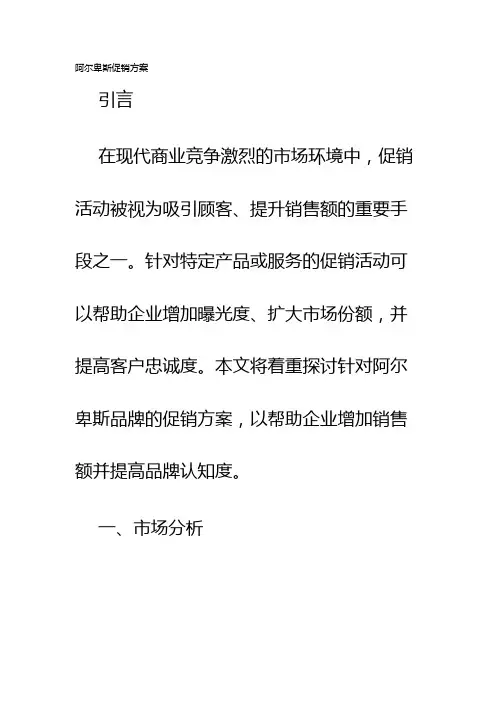 阿尔卑斯促销方案

引言

在现代商业竞争激烈的市场环境中，促销活动被视为吸引顾客、提升销售额的重要手段之一。针对特定产品或服务的促销活动可以帮助企业增加曝光度、扩大市场份额，并提高客户忠诚度。本文将着重探讨针对阿尔卑斯品牌的促销方案，以帮助企业增加销售额并提高品牌认知度。

一、市场分析